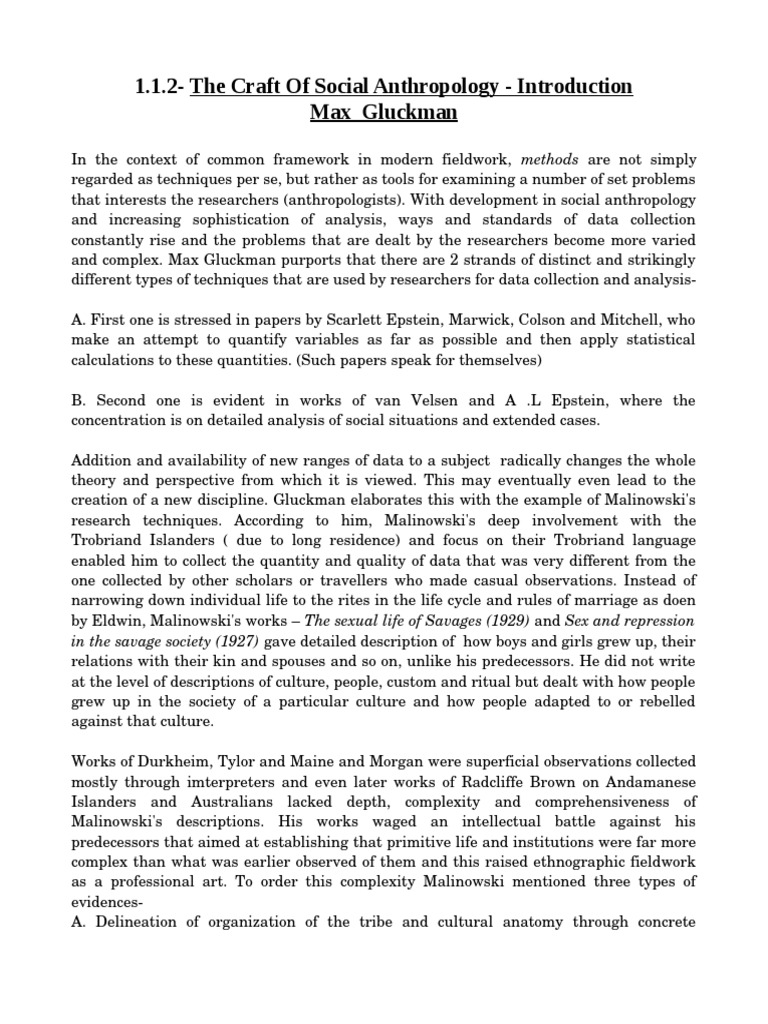 1.1.2- The Craft Of Social Anthropology - Introduction
Max Gluckman

In the context of common framework in modern fieldwork, methods are not simply regarded as techniques per se, but rather as tools for examining a number of set problems that interests the researchers (anthropologists). With development in social anthropology and increasing sophistication of analysis, ways and standards of data collection constantly rise and the problems that are dealt by the researchers become more varied and complex. Max Gluckman purports that there are 2 strands of distinct and strikingly different types of techniques that are used by researchers for data collection and analysis-

A. First one is stressed in papers by Scarlett Epstein, Marwick, Colson and Mitchell, who make an attempt to quantify variables as far as possible and then apply statistical calculations to these quantities. (Such papers speak for themselves)

B. Second one is evident in works of van Velsen and A .L Epstein, where the concentration is on detailed analysis of social situations and extended cases.

Addition and availability of new ranges of data to a subject radically changes the whole theory and perspective from which it is viewed. This may eventually even lead to the creation of a new discipline. Gluckman elaborates this with the example of Malinowski's research techniques. According to him, Malinowski's deep involvement with the Trobriand Islanders ( due to long residence) and focus on their Trobriand language enabled him to collect the quantity and quality of data that was very different from the one collected by other scholars or travellers who made casual observations. Instead of narrowing down individual life to the rites in the life cycle and rules of marriage as doen by Eldwin, Malinowski's works – The sexual life of Savages (1929) and Sex and repression in the savage society (1927) gave detailed description of how boys and girls grew up, their relations with their kin and spouses and so on, unlike his predecessors. He did not write at the level of descriptions of culture, people, custom and ritual but dealt with how people grew up in the society of a particular culture and how people adapted to or rebelled against that culture.

Works of Durkheim, Tylor and Maine and Morgan were superficial observations collected mostly through imterpreters and even later works of Radcliffe Brown on Andamanese Islanders and Australians lacked depth, complexity and comprehensiveness of Malinowski's descriptions. His works waged an intellectual battle against his predecessors that aimed at establishing that primitive life and institutions were far more complex than what was earlier observed of them and this raised ethnographic fieldwork as a professional art. To order this complexity Malinowski mentioned three types of evidences-
A. Delineation of organization of the tribe and cultural anatomy through concrete